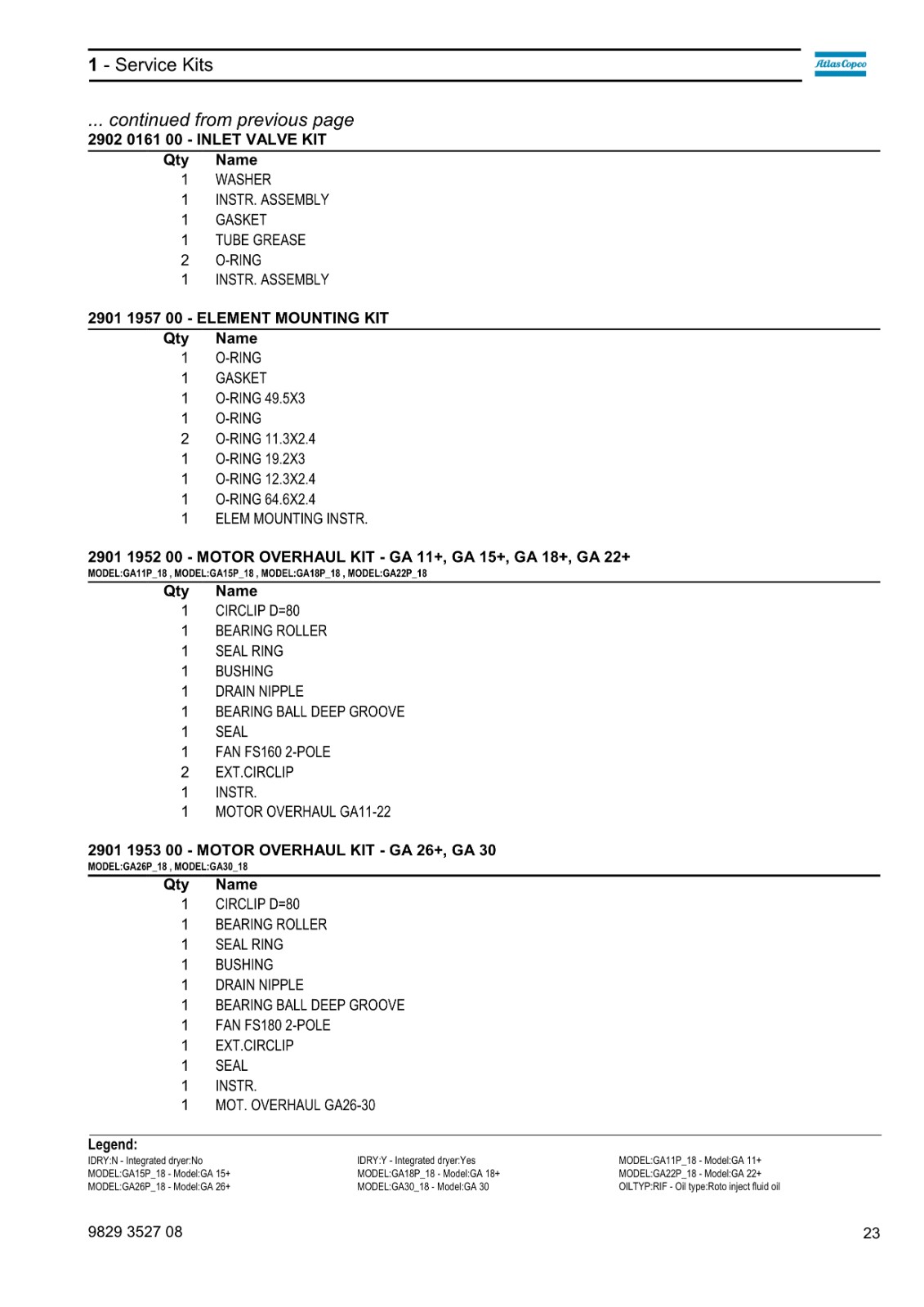 1 - Service Kits

Atlas Copco

... continued from previous page
2902 0161 00 - INLET VALVE KIT

| Qty | Name |
|---|---|
| 1 | WASHER |
| 1 | INSTR. ASSEMBLY |
| 1 | GASKET |
| 1 | TUBE GREASE |
| 2 | O-RING |
| 1 | INSTR. ASSEMBLY |

2901 1957 00 - ELEMENT MOUNTING KIT

| Qty | Name |
|---|---|
| 1 | O-RING |
| 1 | GASKET |
| 1 | O-RING 49.5X3 |
| 1 | O-RING |
| 2 | O-RING 11.3X2.4 |
| 1 | O-RING 19.2X3 |
| 1 | O-RING 12.3X2.4 |
| 1 | O-RING 64.6X2.4 |
| 1 | ELEM MOUNTING INSTR. |

2901 1952 00 - MOTOR OVERHAUL KIT - GA 11+, GA 15+, GA 18+, GA 22+
MODEL:GA11P_18 , MODEL:GA15P_18 , MODEL:GA18P_18 , MODEL:GA22P_18

| Qty | Name |
|---|---|
| 1 | CIRCLIP D=80 |
| 1 | BEARING ROLLER |
| 1 | SEAL RING |
| 1 | BUSHING |
| 1 | DRAIN NIPPLE |
| 1 | BEARING BALL DEEP GROOVE |
| 1 | SEAL |
| 1 | FAN FS160 2-POLE |
| 2 | EXT.CIRCLIP |
| 1 | INSTR. |
| 1 | MOTOR OVERHAUL GA11-22 |

2901 1953 00 - MOTOR OVERHAUL KIT - GA 26+, GA 30
MODEL:GA26P_18 , MODEL:GA30_18

| Qty | Name |
|---|---|
| 1 | CIRCLIP D=80 |
| 1 | BEARING ROLLER |
| 1 | SEAL RING |
| 1 | BUSHING |
| 1 | DRAIN NIPPLE |
| 1 | BEARING BALL DEEP GROOVE |
| 1 | FAN FS180 2-POLE |
| 1 | EXT.CIRCLIP |
| 1 | SEAL |
| 1 | INSTR. |
| 1 | MOT. OVERHAUL GA26-30 |

Legend:
IDRY:N - Integrated dryer:No
MODEL:GA15P_18 - Model:GA 15+
MODEL:GA26P_18 - Model:GA 26+

IDRY:Y - Integrated dryer:Yes
MODEL:GA18P_18 - Model:GA 18+
MODEL:GA30_18 - Model:GA 30

MODEL:GA11P_18 - Model:GA 11+
MODEL:GA22P_18 - Model:GA 22+
OILTYP:RIF - Oil type:Roto inject fluid oil

9829 3527 08

23